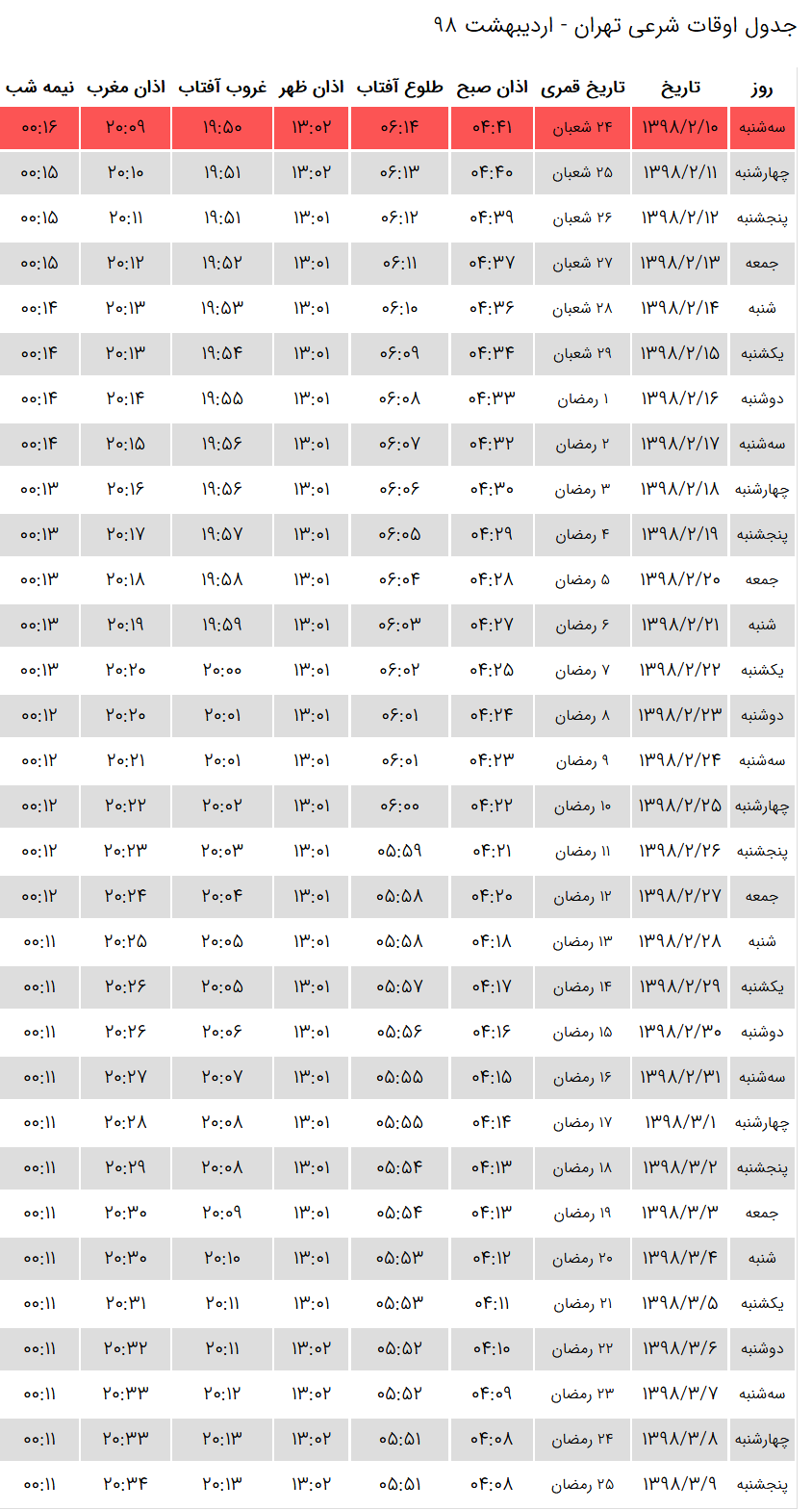 جدول اوقات شرعی تهران - اردیبهشت ۹۸

| روز | تاریخ | تاریخ قمری | اذان صبح | طلوع آفتاب | اذان ظهر | غروب آفتاب | اذان مغرب | نیمه شب |
|---|---|---|---|---|---|---|---|---|
| سه‌شنبه | ۱۳۹۸/۲/۱۰ | ۲۴ شعبان | ۰۴:۴۱ | ۰۶:۱۴ | ۱۳:۰۲ | ۱۹:۵۰ | ۲۰:۰۹ | ۰۰:۱۶ |
| چهارشنبه | ۱۳۹۸/۲/۱۱ | ۲۵ شعبان | ۰۴:۴۰ | ۰۶:۱۳ | ۱۳:۰۲ | ۱۹:۵۱ | ۲۰:۱۰ | ۰۰:۱۵ |
| پنجشنبه | ۱۳۹۸/۲/۱۲ | ۲۶ شعبان | ۰۴:۳۹ | ۰۶:۱۲ | ۱۳:۰۱ | ۱۹:۵۱ | ۲۰:۱۱ | ۰۰:۱۵ |
| جمعه | ۱۳۹۸/۲/۱۳ | ۲۷ شعبان | ۰۴:۳۷ | ۰۶:۱۱ | ۱۳:۰۱ | ۱۹:۵۲ | ۲۰:۱۲ | ۰۰:۱۵ |
| شنبه | ۱۳۹۸/۲/۱۴ | ۲۸ شعبان | ۰۴:۳۶ | ۰۶:۱۰ | ۱۳:۰۱ | ۱۹:۵۳ | ۲۰:۱۳ | ۰۰:۱۴ |
| یکشنبه | ۱۳۹۸/۲/۱۵ | ۲۹ شعبان | ۰۴:۳۴ | ۰۶:۰۹ | ۱۳:۰۱ | ۱۹:۵۴ | ۲۰:۱۳ | ۰۰:۱۴ |
| دوشنبه | ۱۳۹۸/۲/۱۶ | ۱ رمضان | ۰۴:۳۳ | ۰۶:۰۸ | ۱۳:۰۱ | ۱۹:۵۵ | ۲۰:۱۴ | ۰۰:۱۴ |
| سه‌شنبه | ۱۳۹۸/۲/۱۷ | ۲ رمضان | ۰۴:۳۲ | ۰۶:۰۷ | ۱۳:۰۱ | ۱۹:۵۶ | ۲۰:۱۵ | ۰۰:۱۴ |
| چهارشنبه | ۱۳۹۸/۲/۱۸ | ۳ رمضان | ۰۴:۳۰ | ۰۶:۰۶ | ۱۳:۰۱ | ۱۹:۵۶ | ۲۰:۱۶ | ۰۰:۱۳ |
| پنجشنبه | ۱۳۹۸/۲/۱۹ | ۴ رمضان | ۰۴:۲۹ | ۰۶:۰۵ | ۱۳:۰۱ | ۱۹:۵۷ | ۲۰:۱۷ | ۰۰:۱۳ |
| جمعه | ۱۳۹۸/۲/۲۰ | ۵ رمضان | ۰۴:۲۸ | ۰۶:۰۴ | ۱۳:۰۱ | ۱۹:۵۸ | ۲۰:۱۸ | ۰۰:۱۳ |
| شنبه | ۱۳۹۸/۲/۲۱ | ۶ رمضان | ۰۴:۲۷ | ۰۶:۰۳ | ۱۳:۰۱ | ۱۹:۵۹ | ۲۰:۱۹ | ۰۰:۱۳ |
| یکشنبه | ۱۳۹۸/۲/۲۲ | ۷ رمضان | ۰۴:۲۵ | ۰۶:۰۲ | ۱۳:۰۱ | ۲۰:۰۰ | ۲۰:۲۰ | ۰۰:۱۳ |
| دوشنبه | ۱۳۹۸/۲/۲۳ | ۸ رمضان | ۰۴:۲۴ | ۰۶:۰۱ | ۱۳:۰۱ | ۲۰:۰۱ | ۲۰:۲۰ | ۰۰:۱۲ |
| سه‌شنبه | ۱۳۹۸/۲/۲۴ | ۹ رمضان | ۰۴:۲۳ | ۰۶:۰۱ | ۱۳:۰۱ | ۲۰:۰۱ | ۲۰:۲۱ | ۰۰:۱۲ |
| چهارشنبه | ۱۳۹۸/۲/۲۵ | ۱۰ رمضان | ۰۴:۲۲ | ۰۶:۰۰ | ۱۳:۰۱ | ۲۰:۰۲ | ۲۰:۲۲ | ۰۰:۱۲ |
| پنجشنبه | ۱۳۹۸/۲/۲۶ | ۱۱ رمضان | ۰۴:۲۱ | ۰۵:۵۹ | ۱۳:۰۱ | ۲۰:۰۳ | ۲۰:۲۳ | ۰۰:۱۲ |
| جمعه | ۱۳۹۸/۲/۲۷ | ۱۲ رمضان | ۰۴:۲۰ | ۰۵:۵۸ | ۱۳:۰۱ | ۲۰:۰۴ | ۲۰:۲۴ | ۰۰:۱۲ |
| شنبه | ۱۳۹۸/۲/۲۸ | ۱۳ رمضان | ۰۴:۱۸ | ۰۵:۵۸ | ۱۳:۰۱ | ۲۰:۰۵ | ۲۰:۲۵ | ۰۰:۱۱ |
| یکشنبه | ۱۳۹۸/۲/۲۹ | ۱۴ رمضان | ۰۴:۱۷ | ۰۵:۵۷ | ۱۳:۰۱ | ۲۰:۰۵ | ۲۰:۲۶ | ۰۰:۱۱ |
| دوشنبه | ۱۳۹۸/۲/۳۰ | ۱۵ رمضان | ۰۴:۱۶ | ۰۵:۵۶ | ۱۳:۰۱ | ۲۰:۰۶ | ۲۰:۲۶ | ۰۰:۱۱ |
| سه‌شنبه | ۱۳۹۸/۲/۳۱ | ۱۶ رمضان | ۰۴:۱۵ | ۰۵:۵۵ | ۱۳:۰۱ | ۲۰:۰۷ | ۲۰:۲۷ | ۰۰:۱۱ |
| چهارشنبه | ۱۳۹۸/۳/۱ | ۱۷ رمضان | ۰۴:۱۴ | ۰۵:۵۵ | ۱۳:۰۱ | ۲۰:۰۸ | ۲۰:۲۸ | ۰۰:۱۱ |
| پنجشنبه | ۱۳۹۸/۳/۲ | ۱۸ رمضان | ۰۴:۱۳ | ۰۵:۵۴ | ۱۳:۰۱ | ۲۰:۰۸ | ۲۰:۲۹ | ۰۰:۱۱ |
| جمعه | ۱۳۹۸/۳/۳ | ۱۹ رمضان | ۰۴:۱۳ | ۰۵:۵۴ | ۱۳:۰۱ | ۲۰:۰۹ | ۲۰:۳۰ | ۰۰:۱۱ |
| شنبه | ۱۳۹۸/۳/۴ | ۲۰ رمضان | ۰۴:۱۲ | ۰۵:۵۳ | ۱۳:۰۱ | ۲۰:۱۰ | ۲۰:۳۰ | ۰۰:۱۱ |
| یکشنبه | ۱۳۹۸/۳/۵ | ۲۱ رمضان | ۰۴:۱۱ | ۰۵:۵۳ | ۱۳:۰۱ | ۲۰:۱۱ | ۲۰:۳۱ | ۰۰:۱۱ |
| دوشنبه | ۱۳۹۸/۳/۶ | ۲۲ رمضان | ۰۴:۱۰ | ۰۵:۵۲ | ۱۳:۰۲ | ۲۰:۱۱ | ۲۰:۳۲ | ۰۰:۱۱ |
| سه‌شنبه | ۱۳۹۸/۳/۷ | ۲۳ رمضان | ۰۴:۰۹ | ۰۵:۵۲ | ۱۳:۰۲ | ۲۰:۱۲ | ۲۰:۳۳ | ۰۰:۱۱ |
| چهارشنبه | ۱۳۹۸/۳/۸ | ۲۴ رمضان | ۰۴:۰۸ | ۰۵:۵۱ | ۱۳:۰۲ | ۲۰:۱۳ | ۲۰:۳۳ | ۰۰:۱۱ |
| پنجشنبه | ۱۳۹۸/۳/۹ | ۲۵ رمضان | ۰۴:۰۸ | ۰۵:۵۱ | ۱۳:۰۲ | ۲۰:۱۳ | ۲۰:۳۴ | ۰۰:۱۱ |